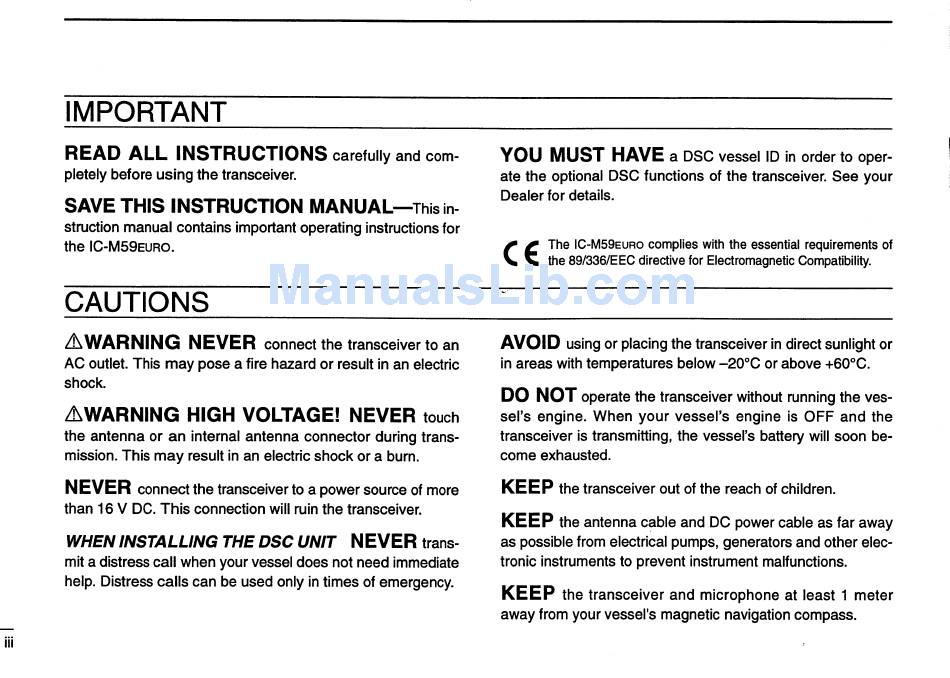 IMPORTANT

READ ALL INSTRUCTIONS carefully and completely before using the transceiver.

SAVE THIS INSTRUCTION MANUAL—This instruction manual contains important operating instructions for the IC-M59EURO.

YOU MUST HAVE a DSC vessel ID in order to operate the optional DSC functions of the transceiver. See your Dealer for details.

CE The IC-M59EURO complies with the essential requirements of the 89/336/EEC directive for Electromagnetic Compatibility.

ManualsLib.com

CAUTIONS

⚠WARNING NEVER connect the transceiver to an AC outlet. This may pose a fire hazard or result in an electric shock.

⚠WARNING HIGH VOLTAGE! NEVER touch the antenna or an internal antenna connector during transmission. This may result in an electric shock or a burn.

NEVER connect the transceiver to a power source of more than 16 V DC. This connection will ruin the transceiver.

WHEN INSTALLING THE DSC UNIT NEVER transmit a distress call when your vessel does not need immediate help. Distress calls can be used only in times of emergency.

AVOID using or placing the transceiver in direct sunlight or in areas with temperatures below –20°C or above +60°C.

DO NOT operate the transceiver without running the vessel's engine. When your vessel's engine is OFF and the transceiver is transmitting, the vessel's battery will soon become exhausted.

KEEP the transceiver out of the reach of children.

KEEP the antenna cable and DC power cable as far away as possible from electrical pumps, generators and other electronic instruments to prevent instrument malfunctions.

KEEP the transceiver and microphone at least 1 meter away from your vessel's magnetic navigation compass.

iii